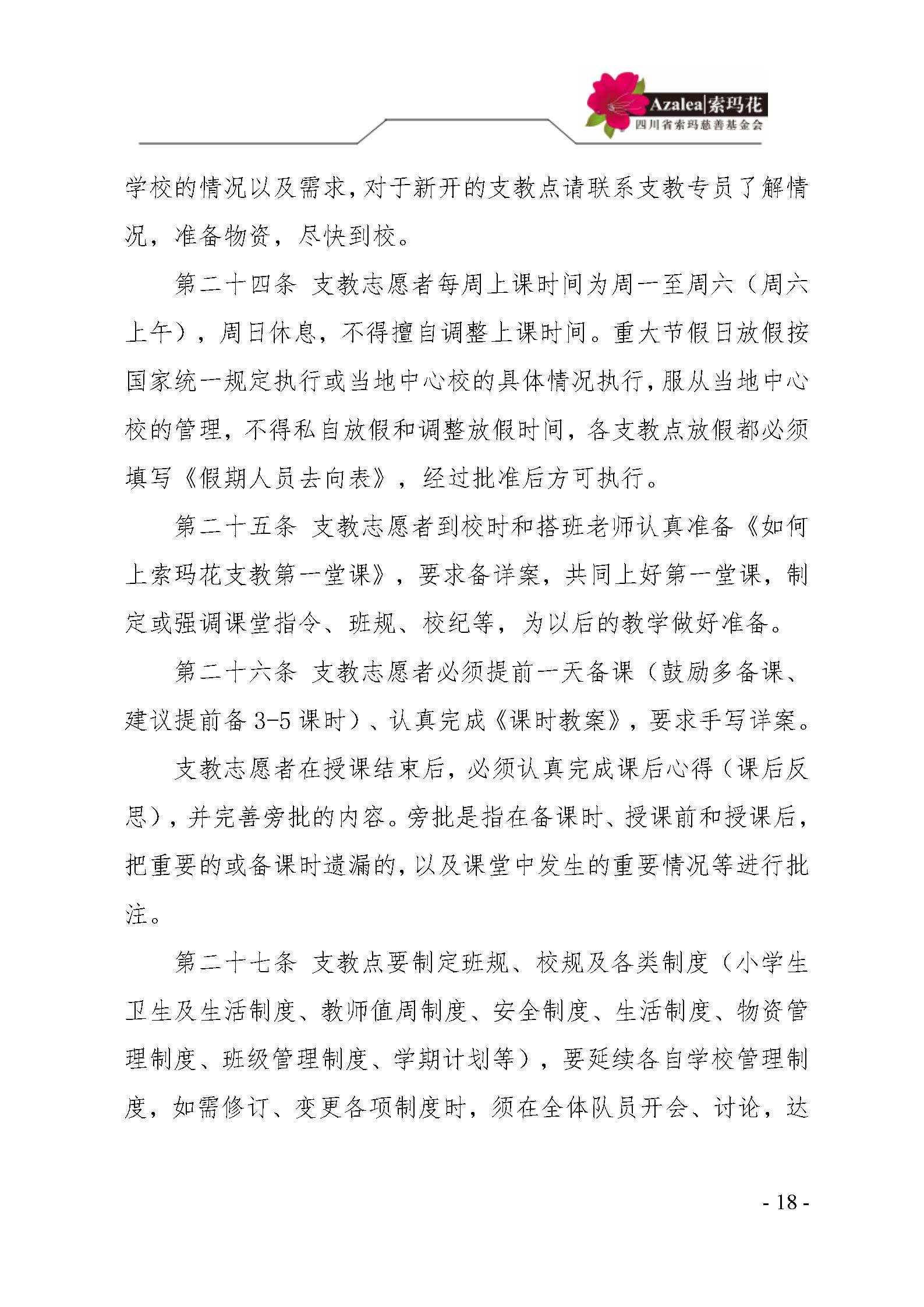 Azalea|索玛花
四川省索玛慈善基金会

学校的情况以及需求，对于新开的支教点请联系支教专员了解情况，准备物资，尽快到校。

第二十四条 支教志愿者每周上课时间为周一至周六（周六上午），周日休息，不得擅自调整上课时间。重大节假日放假按国家统一规定执行或当地中心校的具体情况执行，服从当地中心校的管理，不得私自放假和调整放假时间，各支教点放假都必须填写《假期人员去向表》，经过批准后方可执行。

第二十五条 支教志愿者到校时和搭班老师认真准备《如何上索玛花支教第一堂课》，要求备详案，共同上好第一堂课，制定或强调课堂指令、班规、校纪等，为以后的教学做好准备。

第二十六条 支教志愿者必须提前一天备课（鼓励多备课、建议提前备 3-5 课时）、认真完成《课时教案》，要求手写详案。

支教志愿者在授课结束后，必须认真完成课后心得（课后反思），并完善旁批的内容。旁批是指在备课时、授课前和授课后，把重要的或备课时遗漏的，以及课堂中发生的重要情况等进行批注。

第二十七条 支教点要制定班规、校规及各类制度（小学生卫生及生活制度、教师值周制度、安全制度、生活制度、物资管理制度、班级管理制度、学期计划等），要延续各自学校管理制度，如需修订、变更各项制度时，须在全体队员开会、讨论，达

- 18 -